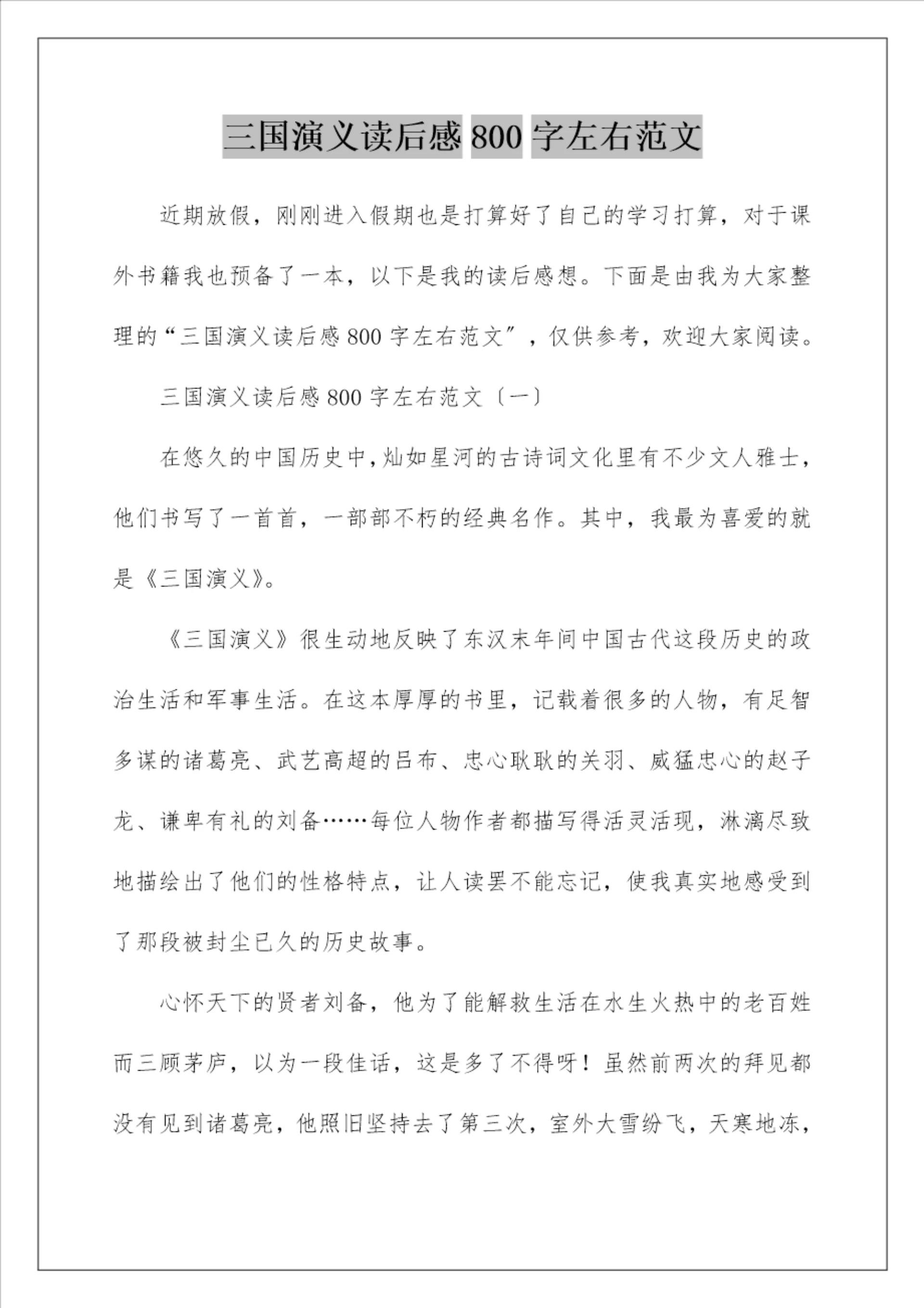 三国演义读后感 800 字左右范文

近期放假，刚刚进入假期也是打算好了自己的学习打算，对于课外书籍我也预备了一本，以下是我的读后感想。下面是由我为大家整理的“三国演义读后感 800 字左右范文”，仅供参考，欢迎大家阅读。

三国演义读后感 800 字左右范文〔一〕

在悠久的中国历史中，灿如星河的古诗词文化里有不少文人雅士，他们书写了一首首，一部部不朽的经典名作。其中，我最为喜爱的就是《三国演义》。

《三国演义》很生动地反映了东汉末年间中国古代这段历史的政治生活和军事生活。在这本厚厚的书里，记载着很多的人物，有足智多谋的诸葛亮、武艺高超的吕布、忠心耿耿的关羽、威猛忠心的赵子龙、谦卑有礼的刘备……每位人物作者都描写得活灵活现，淋漓尽致地描绘出了他们的性格特点，让人读罢不能忘记，使我真实地感受到了那段被封尘已久的历史故事。

心怀天下的贤者刘备，他为了能解救生活在水生火热中的老百姓而三顾茅庐，以为一段佳话，这是多了不得呀！虽然前两次的拜见都没有见到诸葛亮，他照旧坚持去了第三次，室外大雪纷飞，天寒地冻，